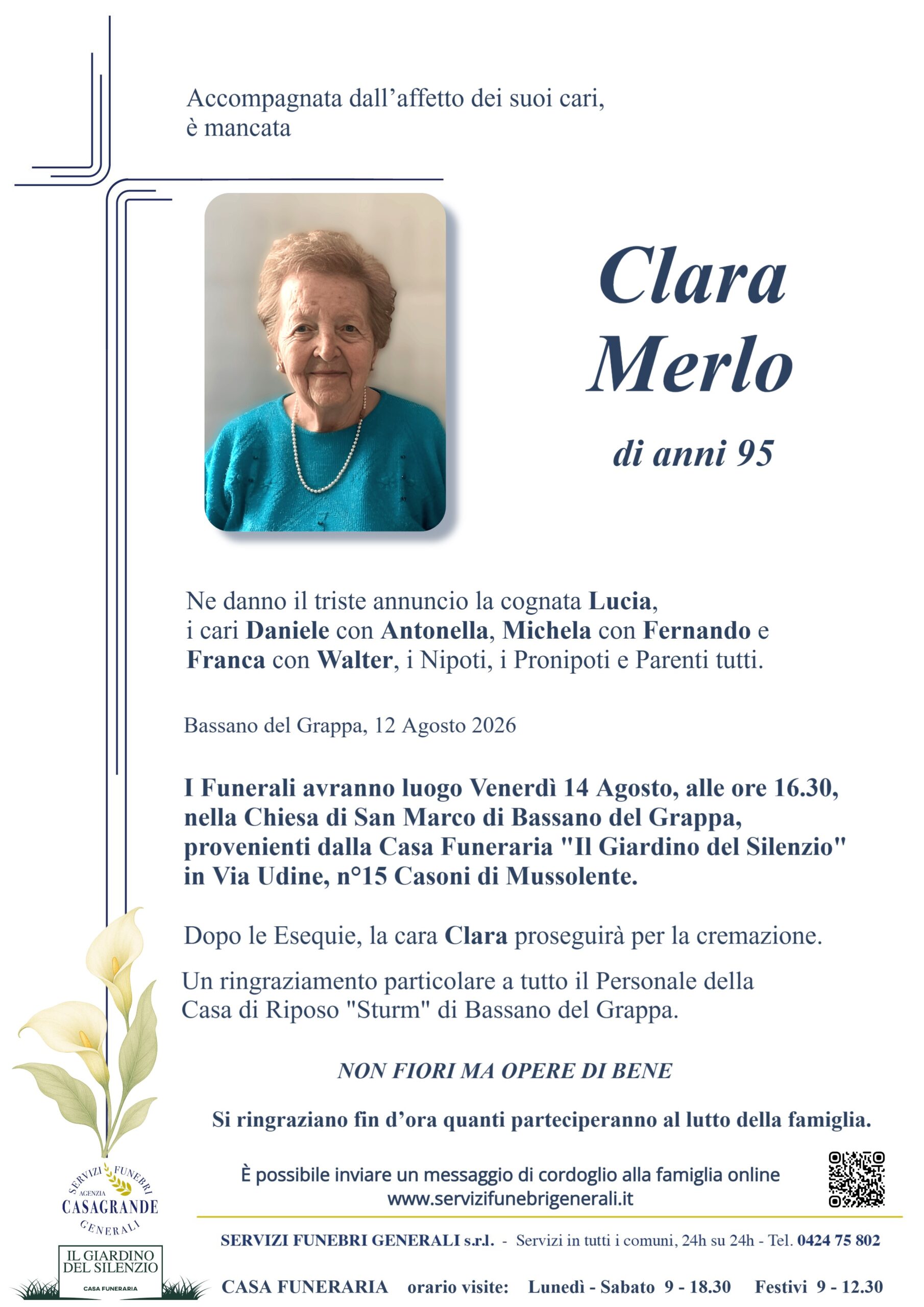 Accompagnata dall'affetto dei suoi cari, è mancata

Clara Merlo

di anni 95

Ne danno il triste annuncio la cognata Lucia, i cari Daniele con Antonella, Michela con Fernando e Franca con Walter, i Nipoti, i Pronipoti e Parenti tutti.

Bassano del Grappa, 12 Agosto 2026

I Funerali avranno luogo Venerdì 14 Agosto, alle ore 16.30, nella Chiesa di San Marco di Bassano del Grappa, provenienti dalla Casa Funeraria "Il Giardino del Silenzio" in Via Udine, n°15 Casoni di Mussolente.

Dopo le Esequie, la cara Clara proseguirà per la cremazione.

Un ringraziamento particolare a tutto il Personale della Casa di Riposo "Sturm" di Bassano del Grappa.

NON FIORI MA OPERE DI BENE

Si ringraziano fin d'ora quanti parteciperanno al lutto della famiglia.

È possibile inviare un messaggio di cordoglio alla famiglia online
www.servizifunebrigenerali.it

SERVIZI FUNEBRI AGENZIA CASAGRANDE GENERALI

IL GIARDINO DEL SILENZIO
CASA FUNERARIA

SERVIZI FUNEBRI GENERALI s.r.l. - Servizi in tutti i comuni, 24h su 24h - Tel. 0424 75 802

CASA FUNERARIA orario visite: Lunedì - Sabato 9 - 18.30 Festivi 9 - 12.30